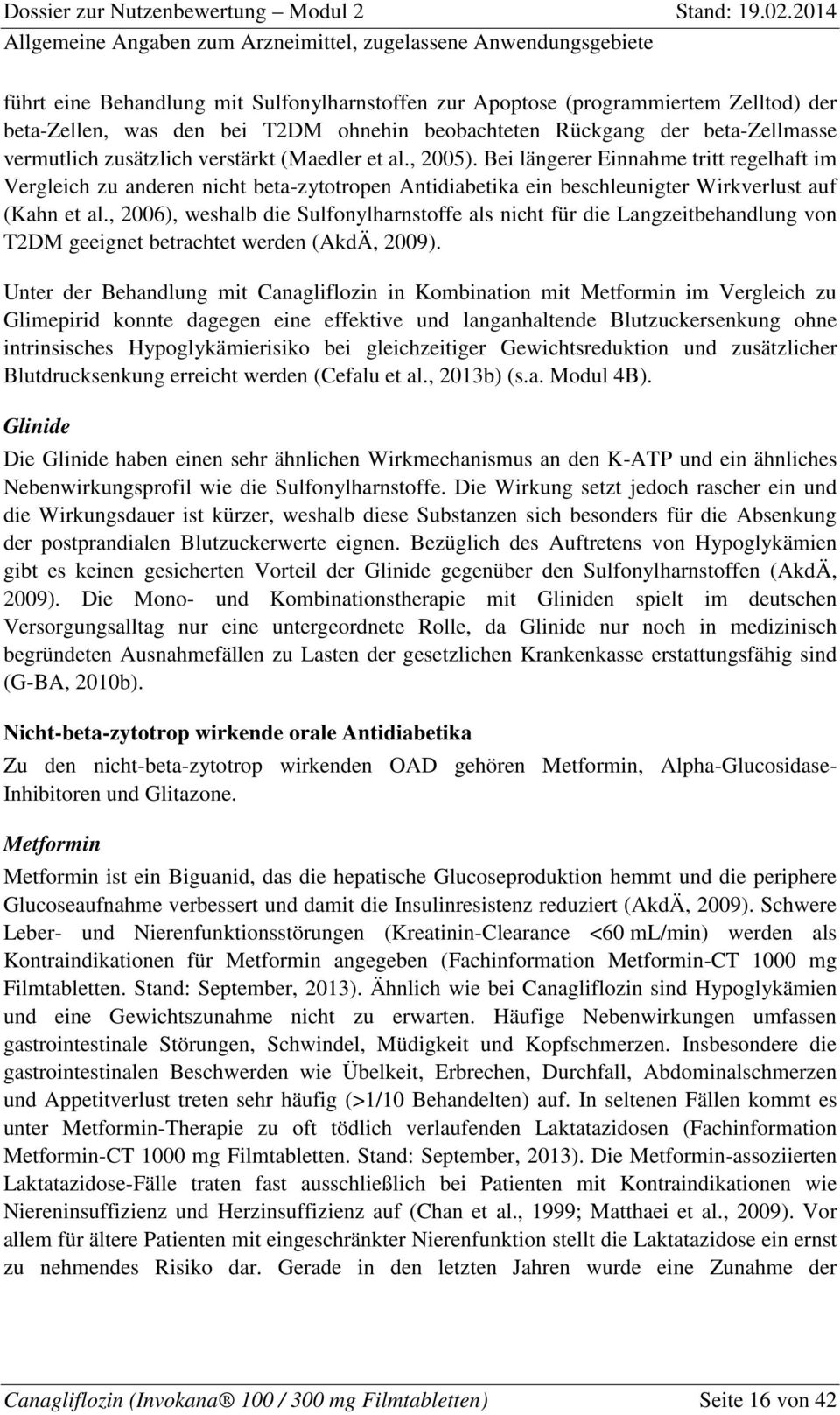 Dossier zur Nutzenbewertung – Modul 2 Stand: 19.02.2014
Allgemeine Angaben zum Arzneimittel, zugelassene Anwendungsgebiete

führt eine Behandlung mit Sulfonylharnstoffen zur Apoptose (programmiertem Zelltod) der beta-Zellen, was den bei T2DM ohnehin beobachteten Rückgang der beta-Zellmasse vermutlich zusätzlich verstärkt (Maedler et al., 2005). Bei längerer Einnahme tritt regelhaft im Vergleich zu anderen nicht beta-zytotropen Antidiabetika ein beschleunigter Wirkverlust auf (Kahn et al., 2006), weshalb die Sulfonylharnstoffe als nicht für die Langzeitbehandlung von T2DM geeignet betrachtet werden (AkdÄ, 2009).

Unter der Behandlung mit Canagliflozin in Kombination mit Metformin im Vergleich zu Glimepirid konnte dagegen eine effektive und langanhaltende Blutzuckersenkung ohne intrinsisches Hypoglykämierisiko bei gleichzeitiger Gewichtsreduktion und zusätzlicher Blutdrucksenkung erreicht werden (Cefalu et al., 2013b) (s.a. Modul 4B).

Glinide

Die Glinide haben einen sehr ähnlichen Wirkmechanismus an den K-ATP und ein ähnliches Nebenwirkungsprofil wie die Sulfonylharnstoffe. Die Wirkung setzt jedoch rascher ein und die Wirkungsdauer ist kürzer, weshalb diese Substanzen sich besonders für die Absenkung der postprandialen Blutzuckerwerte eignen. Bezüglich des Auftretens von Hypoglykämien gibt es keinen gesicherten Vorteil der Glinide gegenüber den Sulfonylharnstoffen (AkdÄ, 2009). Die Mono- und Kombinationstherapie mit Gliniden spielt im deutschen Versorgungsalltag nur eine untergeordnete Rolle, da Glinide nur noch in medizinisch begründeten Ausnahmefällen zu Lasten der gesetzlichen Krankenkasse erstattungsfähig sind (G-BA, 2010b).

Nicht-beta-zytotrop wirkende orale Antidiabetika

Zu den nicht-beta-zytotrop wirkenden OAD gehören Metformin, Alpha-Glucosidase-Inhibitoren und Glitazone.

Metformin

Metformin ist ein Biguanid, das die hepatische Glucoseproduktion hemmt und die periphere Glucoseaufnahme verbessert und damit die Insulinresistenz reduziert (AkdÄ, 2009). Schwere Leber- und Nierenfunktionsstörungen (Kreatinin-Clearance <60 mL/min) werden als Kontraindikationen für Metformin angegeben (Fachinformation Metformin-CT 1000 mg Filmtabletten. Stand: September, 2013). Ähnlich wie bei Canagliflozin sind Hypoglykämien und eine Gewichtszunahme nicht zu erwarten. Häufige Nebenwirkungen umfassen gastrointestinale Störungen, Schwindel, Müdigkeit und Kopfschmerzen. Insbesondere die gastrointestinalen Beschwerden wie Übelkeit, Erbrechen, Durchfall, Abdominalschmerzen und Appetitverlust treten sehr häufig (>1/10 Behandelten) auf. In seltenen Fällen kommt es unter Metformin-Therapie zu oft tödlich verlaufenden Laktatazidosen (Fachinformation Metformin-CT 1000 mg Filmtabletten. Stand: September, 2013). Die Metformin-assoziierten Laktatazidose-Fälle traten fast ausschließlich bei Patienten mit Kontraindikationen wie Niereninsuffizienz und Herzinsuffizienz auf (Chan et al., 1999; Matthaei et al., 2009). Vor allem für ältere Patienten mit eingeschränkter Nierenfunktion stellt die Laktatazidose ein ernst zu nehmendes Risiko dar. Gerade in den letzten Jahren wurde eine Zunahme der

Canagliflozin (Invokana® 100 / 300 mg Filmtabletten) Seite 16 von 42